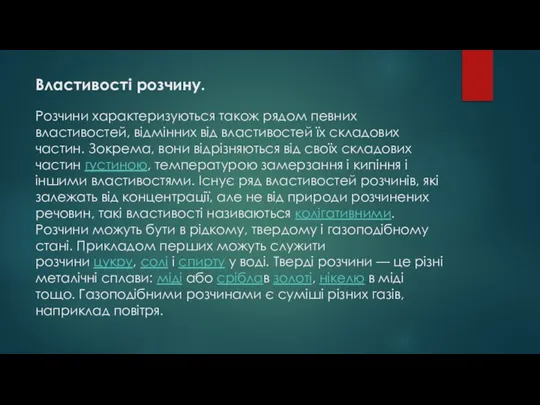 Властивості розчину.

Розчини характеризуються також рядом певних властивостей, відмінних від властивостей їх складових частин. Зокрема, вони відрізняються від своїх складових частин густиною, температурою замерзання і кипіння і іншими властивостями. Існує ряд властивостей розчинів, які залежать від концентрації, але не від природи розчинених речовин, такі властивості називаються колігативними. Розчини можуть бути в рідкому, твердому і газоподібному стані. Прикладом перших можуть служити розчини цукру, солі і спирту у воді. Тверді розчини — це різні металічні сплави: міді або сріблав золоті, нікелю в міді тощо. Газоподібними розчинами є суміші різних газів, наприклад повітря.